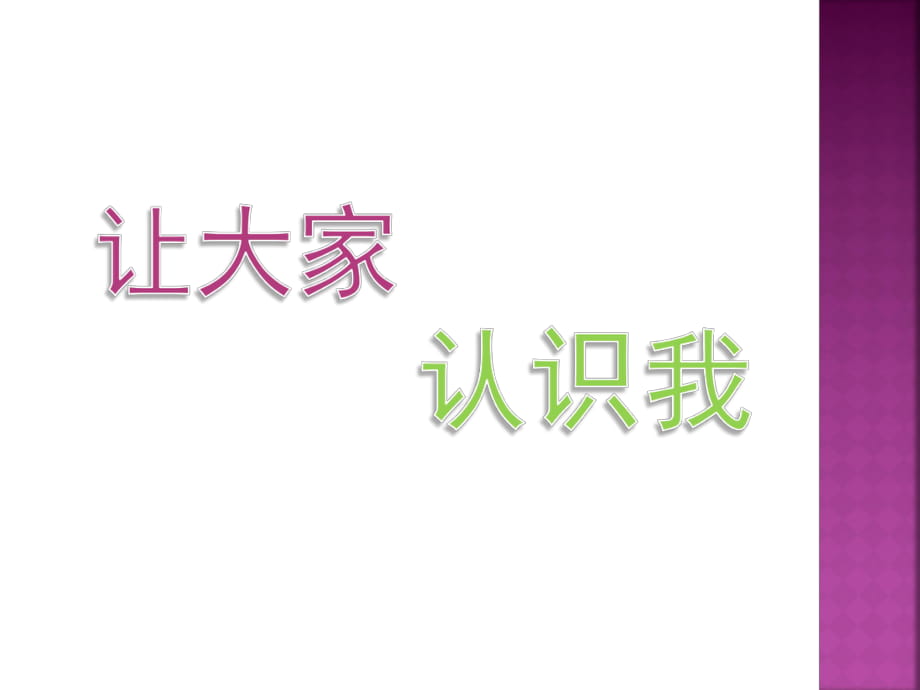 让大家

认识我